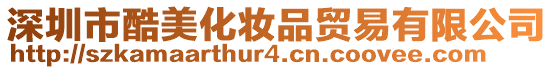 深圳市酷美化妆品贸易有限公司
http://szkamaarthur4.cn.coovee.com